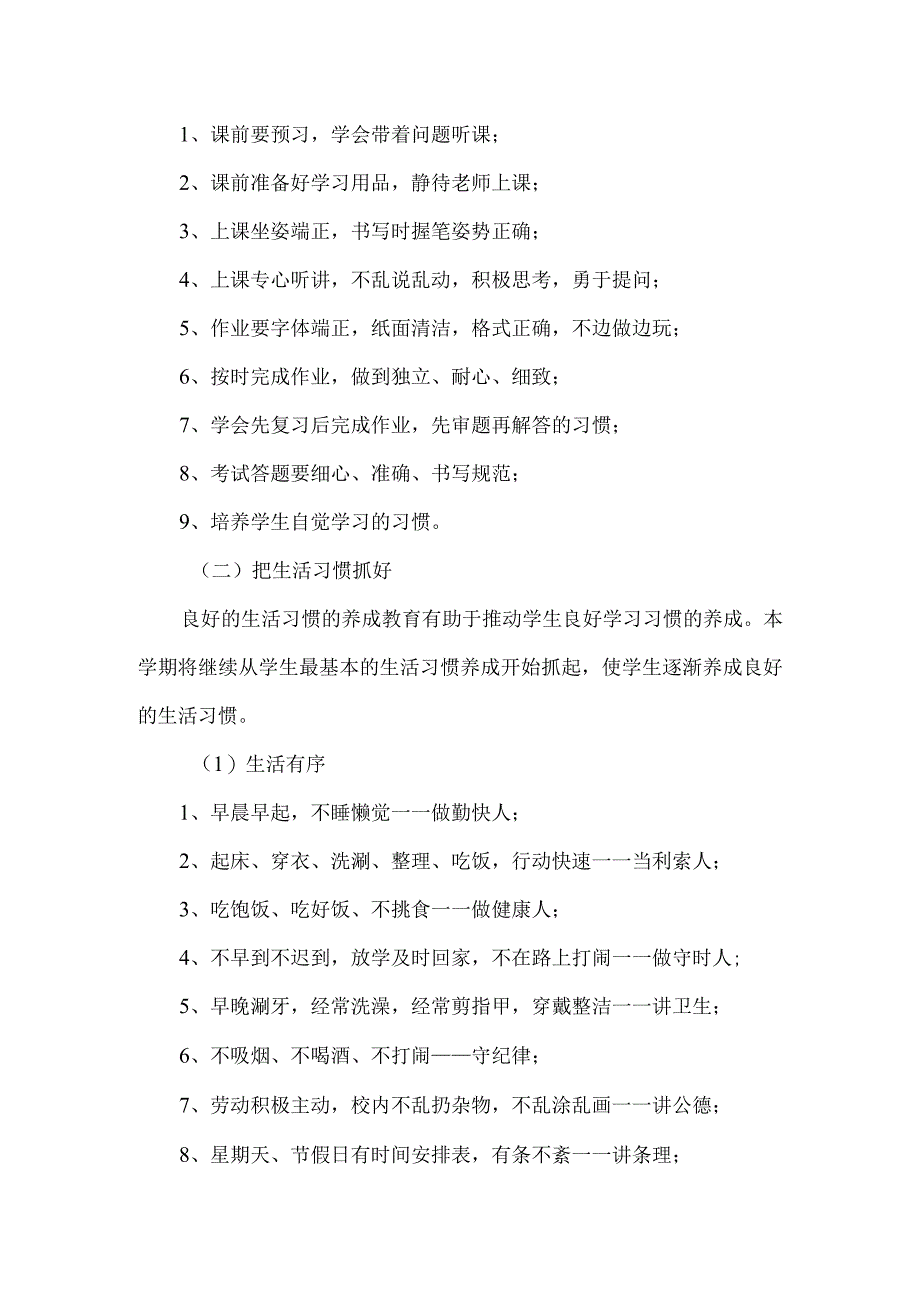 1、课前要预习，学会带着问题听课；

2、课前准备好学习用品，静待老师上课；

3、上课坐姿端正，书写时握笔姿势正确；

4、上课专心听讲，不乱说乱动，积极思考，勇于提问；

5、作业要字体端正，纸面清洁，格式正确，不边做边玩；

6、按时完成作业，做到独立、耐心、细致；

7、学会先复习后完成作业，先审题再解答的习惯；

8、考试答题要细心、准确、书写规范；

9、培养学生自觉学习的习惯。

（二）把生活习惯抓好

良好的生活习惯的养成教育有助于推动学生良好学习习惯的养成。本学期将继续从学生最基本的生活习惯养成开始抓起，使学生逐渐养成良好的生活习惯。

（1）生活有序

1、早晨早起，不睡懒觉一一做勤快人；

2、起床、穿衣、洗涮、整理、吃饭，行动快速一一当利索人；

3、吃饱饭、吃好饭、不挑食一一做健康人；

4、不早到不迟到，放学及时回家，不在路上打闹一一做守时人；

5、早晚涮牙，经常洗澡，经常剪指甲，穿戴整洁一一讲卫生；

6、不吸烟、不喝酒、不打闹——守纪律；

7、劳动积极主动，校内不乱扔杂物，不乱涂乱画一一讲公德；

8、星期天、节假日有时间安排表，有条不紊一一讲条理；